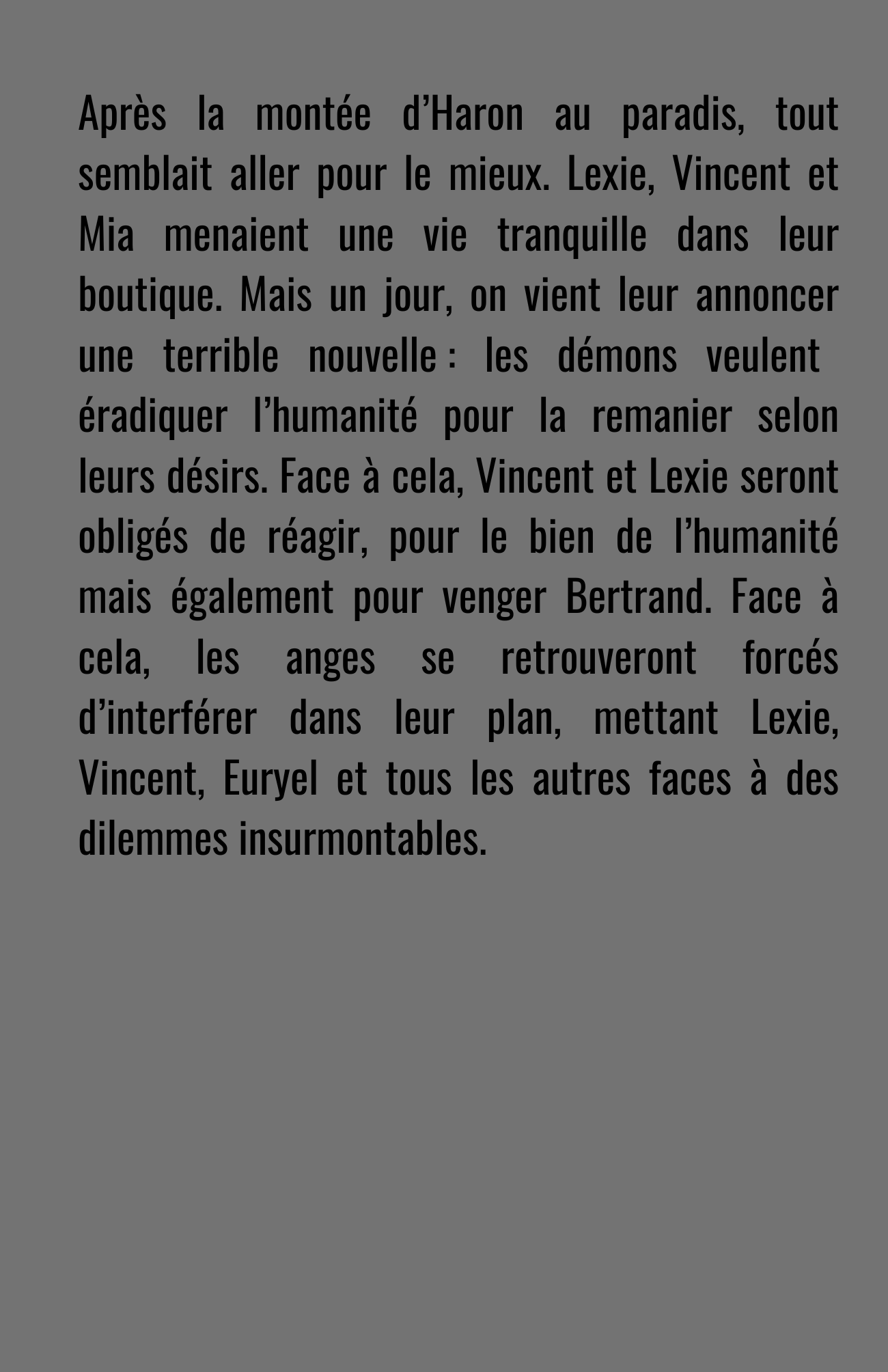 Après la montée d’Haron au paradis, tout semblait aller pour le mieux. Lexie, Vincent et Mia menaient une vie tranquille dans leur boutique. Mais un jour, on vient leur annoncer une terrible nouvelle : les démons veulent éradiquer l’humanité pour la remanier selon leurs désirs. Face à cela, Vincent et Lexie seront obligés de réagir, pour le bien de l’humanité mais également pour venger Bertrand. Face à cela, les anges se retrouveront forcés d’interférer dans leur plan, mettant Lexie, Vincent, Euryel et tous les autres faces à des dilemmes insurmontables.